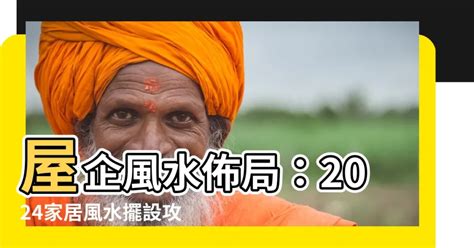 屋企風水佈局：2024家居風水擺設攻